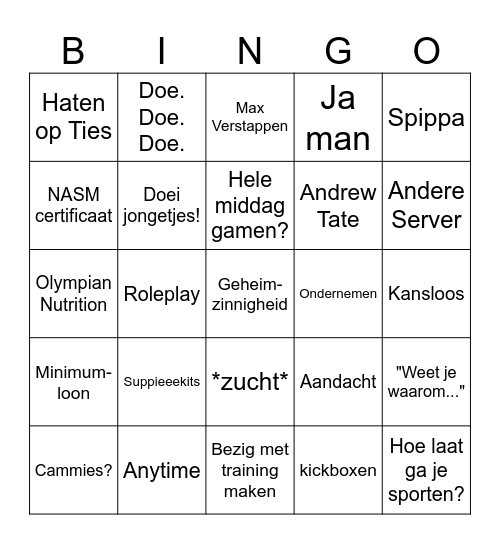 | B | I | N | G | O |
|---|---|---|---|---|
| Haten op Ties | Doe. Doe. Doe. | Max Verstappen | Ja man | Spippa |
| NASM certificaat | Doei jongetjes! | Hele middag gamen? | Andrew Tate | Andere Server |
| Olympian Nutrition | Roleplay | Geheimzinnigheid | Ondernemen | Kansloos |
| Minimumloon | Suppieeekits | \*zucht\* | Aandacht | "Weet je waarom..." |
| Cammies? | Anytime | Bezig met training maken | kickboxen | Hoe laat ga je sporten? |